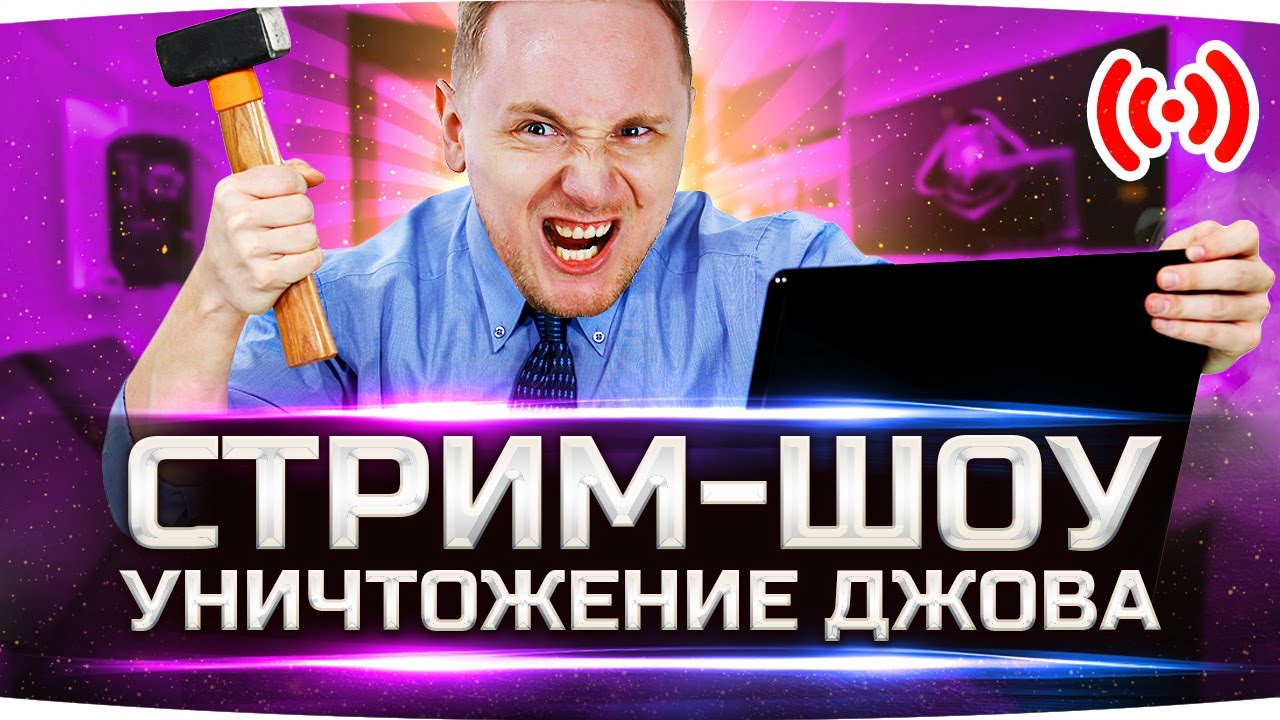 СТРИМ-ШОУ
УНИЧТОЖЕНИЕ ДЖОВА